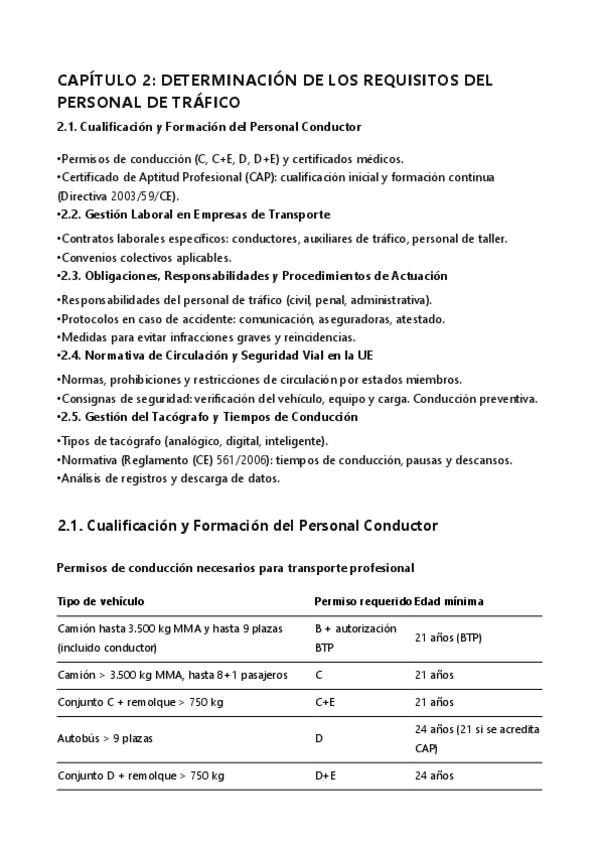 CAPÍTULO 2: DETERMINACIÓN DE LOS REQUISITOS DEL PERSONAL DE TRÁFICO

2.1. Cualificación y Formación del Personal Conductor

•Permisos de conducción (C, C+E, D, D+E) y certificados médicos.
•Certificado de Aptitud Profesional (CAP): cualificación inicial y formación continua (Directiva 2003/59/CE).
•2.2. Gestión Laboral en Empresas de Transporte

•Contratos laborales específicos: conductores, auxiliares de tráfico, personal de taller.
•Convenios colectivos aplicables.
•2.3. Obligaciones, Responsabilidades y Procedimientos de Actuación

•Responsabilidades del personal de tráfico (civil, penal, administrativa).
•Protocolos en caso de accidente: comunicación, aseguradoras, atestado.
•Medidas para evitar infracciones graves y reincidencias.
•2.4. Normativa de Circulación y Seguridad Vial en la UE

•Normas, prohibiciones y restricciones de circulación por estados miembros.
•Consignas de seguridad: verificación del vehículo, equipo y carga. Conducción preventiva.
•2.5. Gestión del Tacógrafo y Tiempos de Conducción

•Tipos de tacógrafo (analógico, digital, inteligente).
•Normativa (Reglamento (CE) 561/2006): tiempos de conducción, pausas y descansos.
•Análisis de registros y descarga de datos.

2.1. Cualificación y Formación del Personal Conductor

Permisos de conducción necesarios para transporte profesional

| Tipo de vehículo | Permiso requerido | Edad mínima |
|---|---|---|
| Camión hasta 3.500 kg MMA y hasta 9 plazas (incluido conductor) | B + autorización BTP | 21 años (BTP) |
| Camión > 3.500 kg MMA, hasta 8+1 pasajeros | C | 21 años |
| Conjunto C + remolque > 750 kg | C+E | 21 años |
| Autobús > 9 plazas | D | 24 años (21 si se acredita CAP) |
| Conjunto D + remolque > 750 kg | D+E | 24 años |